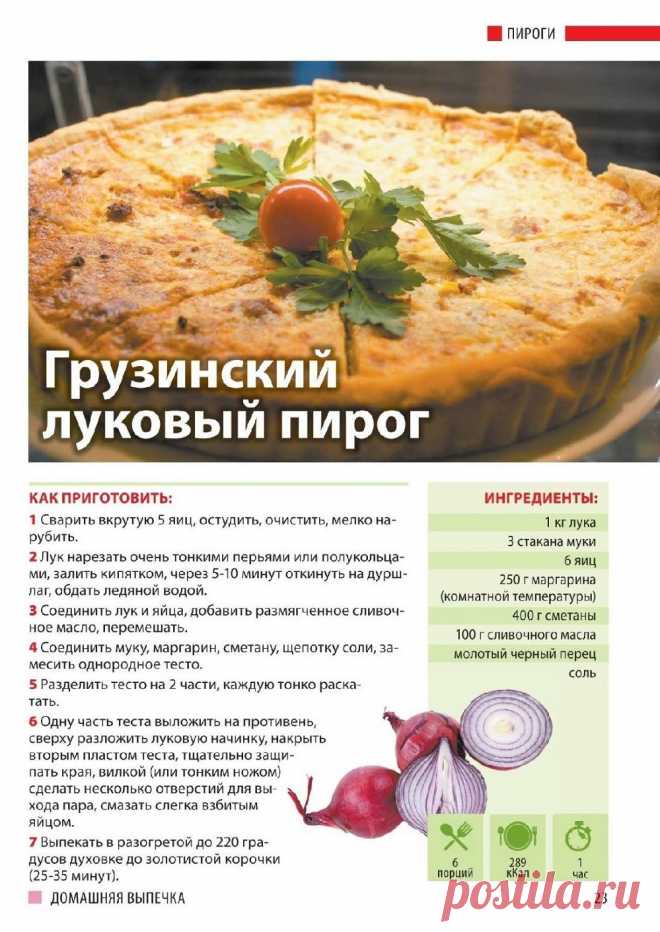 ПИРОГИ

Грузинский луковый пирог

КАК ПРИГОТОВИТЬ:

1 Сварить вкрутую 5 яиц, остудить, очистить, мелко нарубить.

2 Лук нарезать очень тонкими перьями или полукольцами, залить кипятком, через 5-10 минут откинуть на дуршлаг, обдать ледяной водой.

3 Соединить лук и яйца, добавить размягченное сливочное масло, перемешать.

4 Соединить муку, маргарин, сметану, щепотку соли, замесить однородное тесто.

5 Разделить тесто на 2 части, каждую тонко раскатать.

6 Одну часть теста выложить на противень, сверху разложить луковую начинку, накрыть вторым пластом теста, тщательно защипать края, вилкой (или тонким ножом) сделать несколько отверстий для выхода пара, смазать слегка взбитым яйцом.

7 Выпекать в разогретой до 220 градусов духовке до золотистой корочки (25-35 минут).

ИНГРЕДИЕНТЫ:

1 кг лука
3 стакана муки
6 яиц
250 г маргарина (комнатной температуры)
400 г сметаны
100 г сливочного масла
молотый черный перец
соль

6 порций
289 кКал
1 час

ДОМАШНЯЯ ВЫПЕЧКА

23